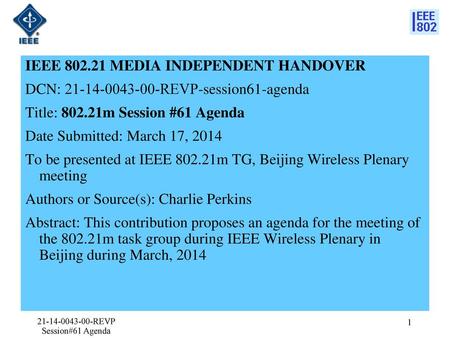 IEEE

IEEE 802

IEEE 802.21 MEDIA INDEPENDENT HANDOVER

DCN: 21-14-0043-00-REVP-session61-agenda

Title: 802.21m Session #61 Agenda

Date Submitted: March 17, 2014

To be presented at IEEE 802.21m TG, Beijing Wireless Plenary meeting

Authors or Source(s): Charlie Perkins

Abstract: This contribution proposes an agenda for the meeting of the 802.21m task group during IEEE Wireless Plenary in Beijing during March, 2014

21-14-0043-00-REVP
Session#61 Agenda

1